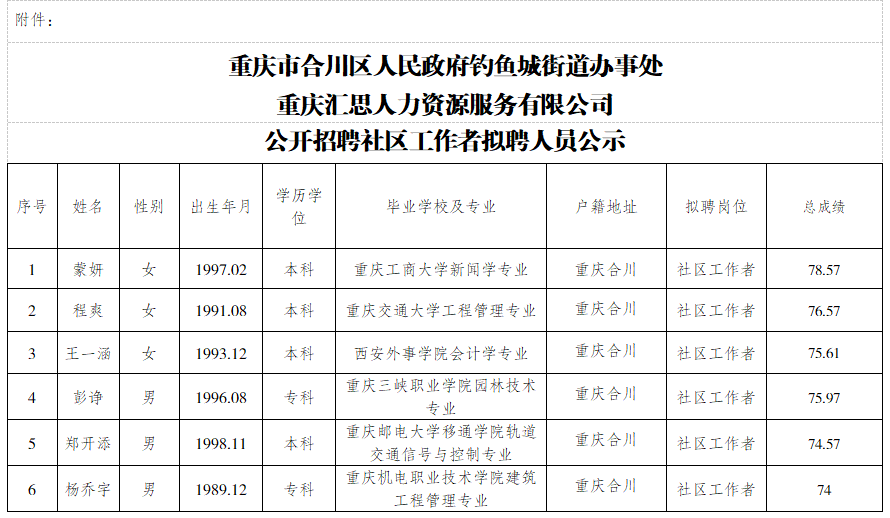 附件：

重庆市合川区人民政府钓鱼城街道办事处
重庆汇思人力资源服务有限公司
公开招聘社区工作者拟聘人员公示

| 序号 | 姓名 | 性别 | 出生年月 | 学历学位 | 毕业学校及专业 | 户籍地址 | 拟聘岗位 | 总成绩 |
|---|---|---|---|---|---|---|---|---|
| 1 | 蒙妍 | 女 | 1997.02 | 本科 | 重庆工商大学新闻学专业 | 重庆合川 | 社区工作者 | 78.57 |
| 2 | 程爽 | 女 | 1991.08 | 本科 | 重庆交通大学工程管理专业 | 重庆合川 | 社区工作者 | 76.57 |
| 3 | 王一涵 | 女 | 1993.12 | 本科 | 西安外事学院会计学专业 | 重庆合川 | 社区工作者 | 75.61 |
| 4 | 彭诤 | 男 | 1996.08 | 专科 | 重庆三峡职业学院园林技术专业 | 重庆合川 | 社区工作者 | 75.97 |
| 5 | 郑开添 | 男 | 1998.11 | 本科 | 重庆邮电大学移通学院轨道交通信号与控制专业 | 重庆合川 | 社区工作者 | 74.57 |
| 6 | 杨乔宇 | 男 | 1989.12 | 专科 | 重庆机电职业技术学院建筑工程管理专业 | 重庆合川 | 社区工作者 | 74 |